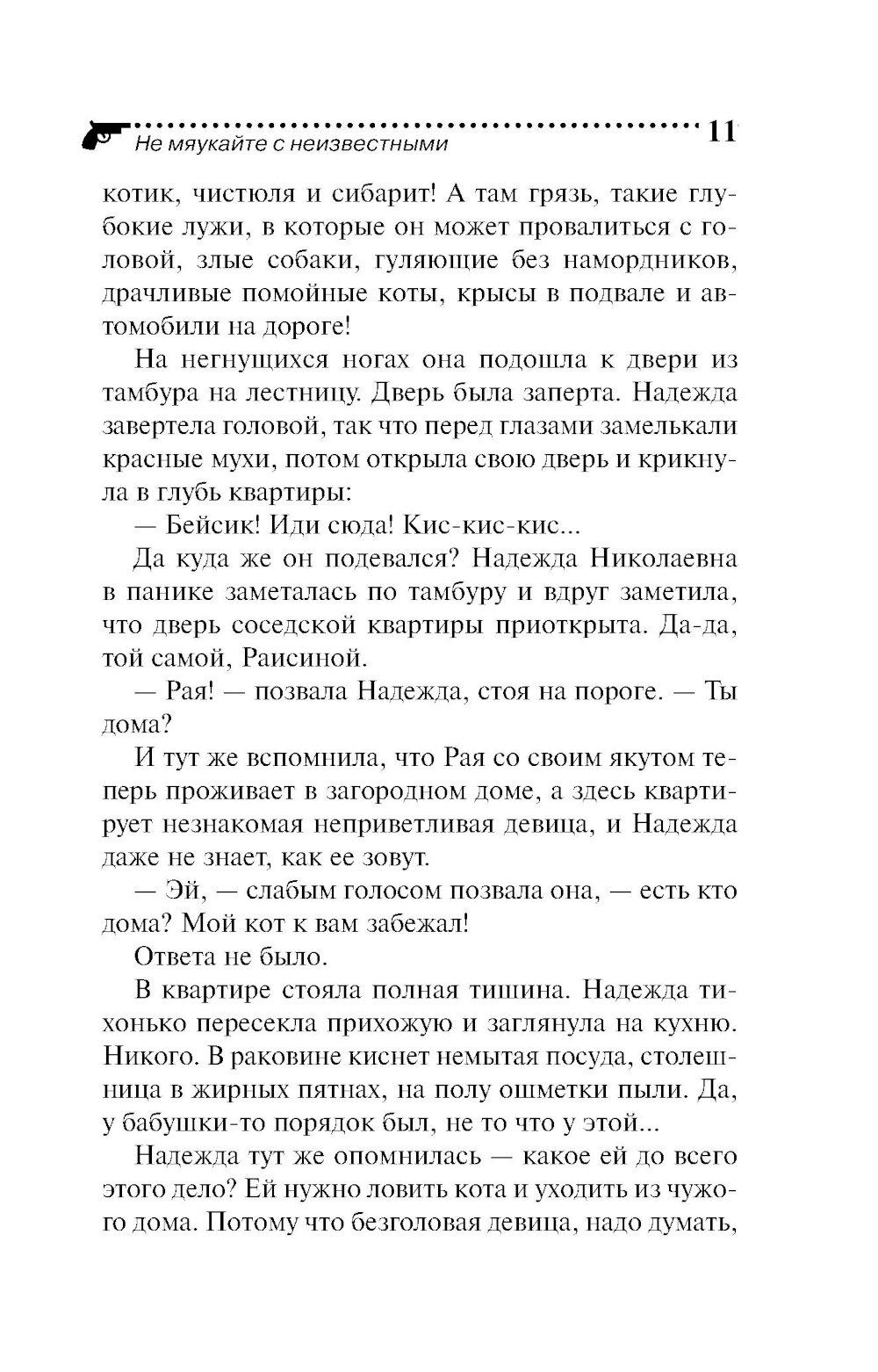 Не мяукайте с неизвестными 11

котик, чистюля и сибарит! А там грязь, такие глубокие лужи, в которые он может провалиться с головой, злые собаки, гуляющие без намордников, драчливые помойные коты, крысы в подвале и автомобили на дороге!

На негнущихся ногах она подошла к двери из тамбура на лестницу. Дверь была заперта. Надежда завертела головой, так что перед глазами замелькали красные мухи, потом открыла свою дверь и крикнула в глубь квартиры:

— Бейсик! Иди сюда! Кис-кис-кис...

Да куда же он подевался? Надежда Николаевна в панике заметалась по тамбуру и вдруг заметила, что дверь соседской квартиры приоткрыта. Да-да, той самой, Раисиной.

— Рая! — позвала Надежда, стоя на пороге. — Ты дома?

И тут же вспомнила, что Рая со своим якутом теперь проживает в загородном доме, а здесь квартирует незнакомая неприветливая девица, и Надежда даже не знает, как ее зовут.

— Эй, — слабым голосом позвала она, — есть кто дома? Мой кот к вам забежал!

Ответа не было.

В квартире стояла полная тишина. Надежда тихонько пересекла прихожую и заглянула на кухню. Никого. В раковине киснет немытая посуда, столешница в жирных пятнах, на полу ошметки пыли. Да, у бабушки-то порядок был, не то что у этой...

Надежда тут же опомнилась — какое ей до всего этого дело? Ей нужно ловить кота и уходить из чужого дома. Потому что безголовая девица, надо думать,